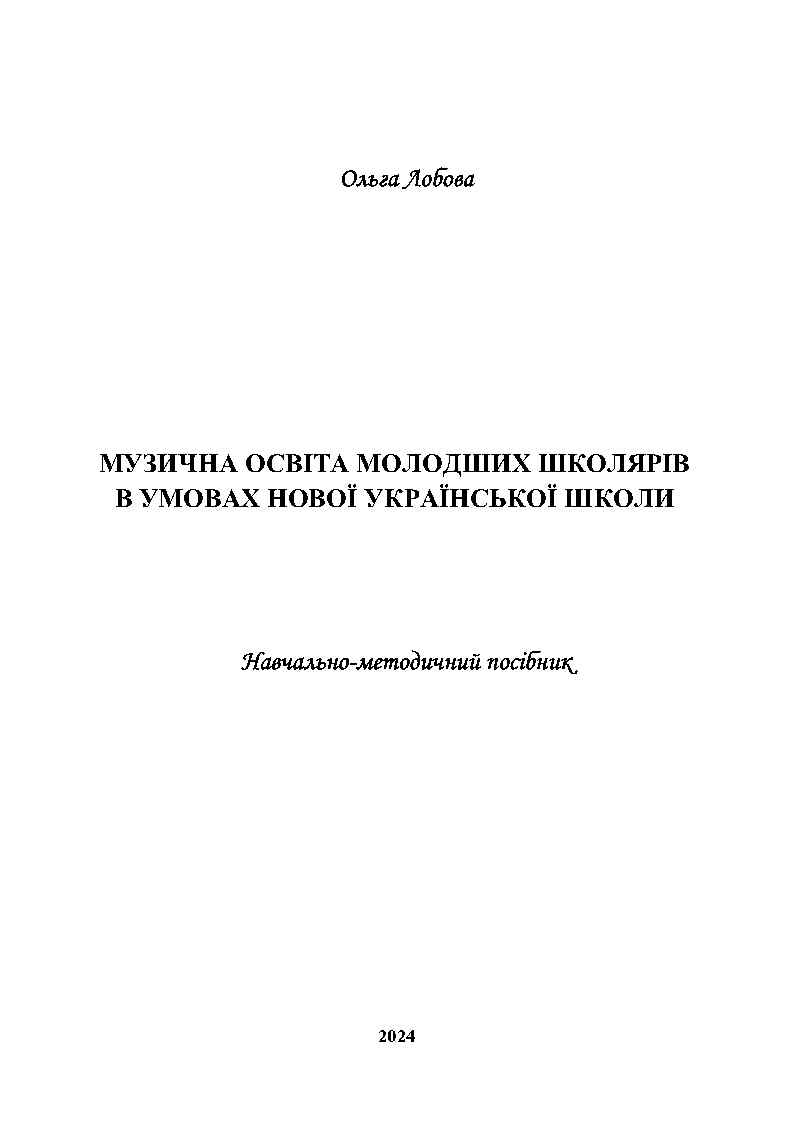 Ольга Лобова

МУЗИЧНА ОСВІТА МОЛОДШИХ ШКОЛЯРІВ В УМОВАХ НОВОЇ УКРАЇНСЬКОЇ ШКОЛИ

Навчально-методичний посібник

2024